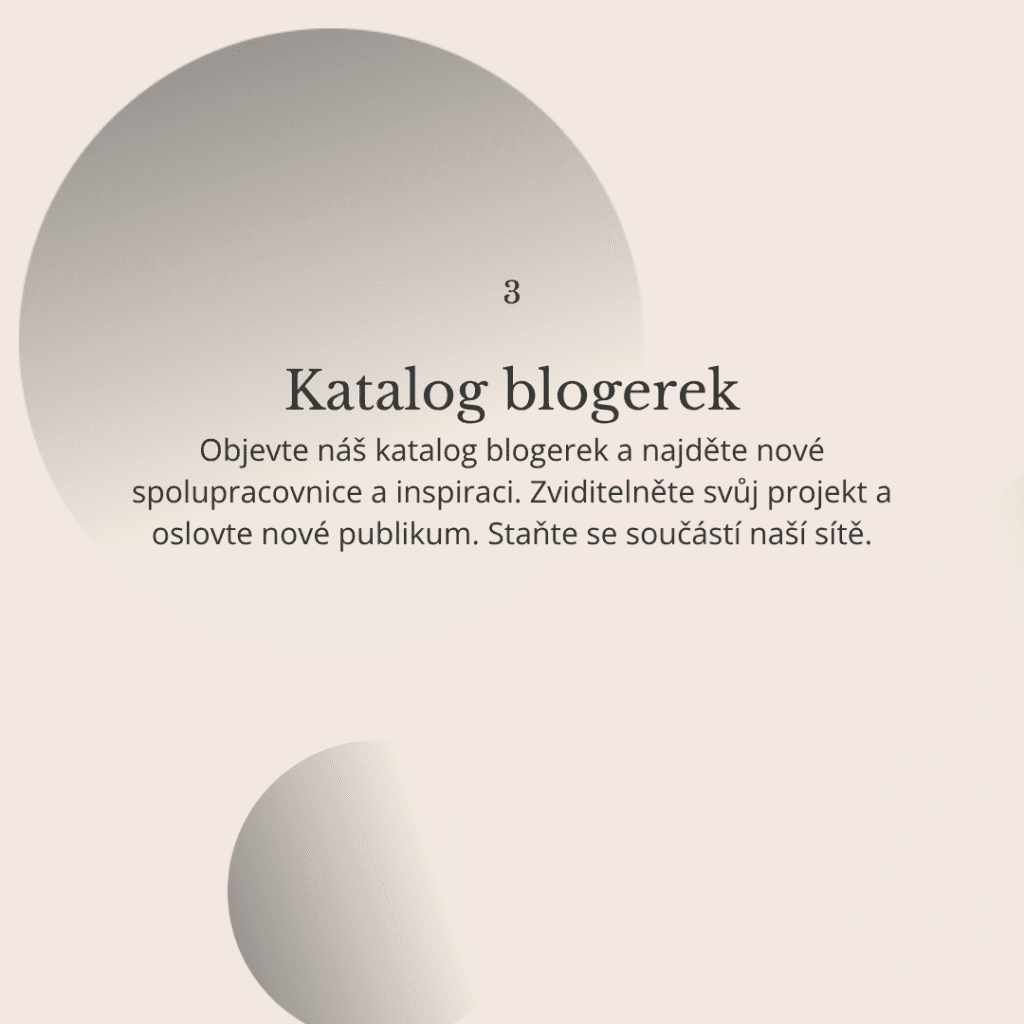 3

Katalog blogerek

Objevte náš katalog blogerek a najděte nové spolupracovnice a inspiraci. Zviditelněte svůj projekt a oslovte nové publikum. Staňte se součástí naší sítě.